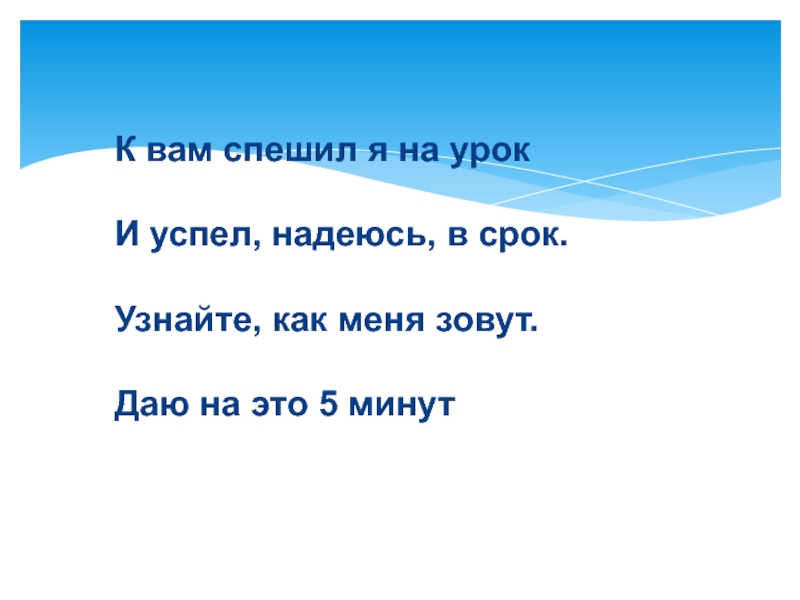 К вам спешил я на урок

И успел, надеюсь, в срок.

Узнайте, как меня зовут.

Даю на это 5 минут